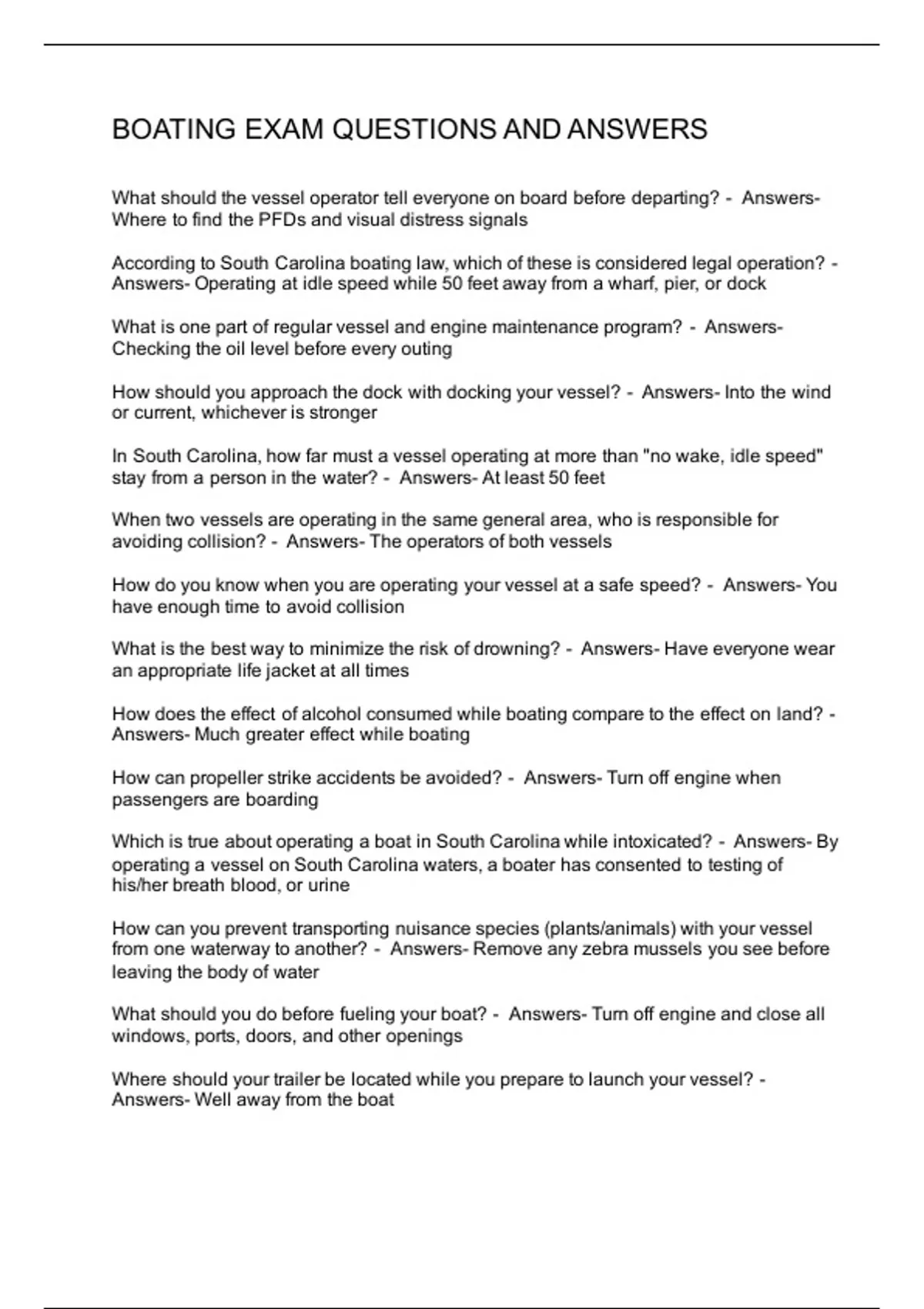 BOATING EXAM QUESTIONS AND ANSWERS

What should the vessel operator tell everyone on board before departing? - Answers- Where to find the PFDs and visual distress signals

According to South Carolina boating law, which of these is considered legal operation? - Answers- Operating at idle speed while 50 feet away from a wharf, pier, or dock

What is one part of regular vessel and engine maintenance program? - Answers- Checking the oil level before every outing

How should you approach the dock with docking your vessel? - Answers- Into the wind or current, whichever is stronger

In South Carolina, how far must a vessel operating at more than "no wake, idle speed" stay from a person in the water? - Answers- At least 50 feet

When two vessels are operating in the same general area, who is responsible for avoiding collision? - Answers- The operators of both vessels

How do you know when you are operating your vessel at a safe speed? - Answers- You have enough time to avoid collision

What is the best way to minimize the risk of drowning? - Answers- Have everyone wear an appropriate life jacket at all times

How does the effect of alcohol consumed while boating compare to the effect on land? - Answers- Much greater effect while boating

How can propeller strike accidents be avoided? - Answers- Turn off engine when passengers are boarding

Which is true about operating a boat in South Carolina while intoxicated? - Answers- By operating a vessel on South Carolina waters, a boater has consented to testing of his/her breath blood, or urine

How can you prevent transporting nuisance species (plants/animals) with your vessel from one waterway to another? - Answers- Remove any zebra mussels you see before leaving the body of water

What should you do before fueling your boat? - Answers- Turn off engine and close all windows, ports, doors, and other openings

Where should your trailer be located while you prepare to launch your vessel? - Answers- Well away from the boat